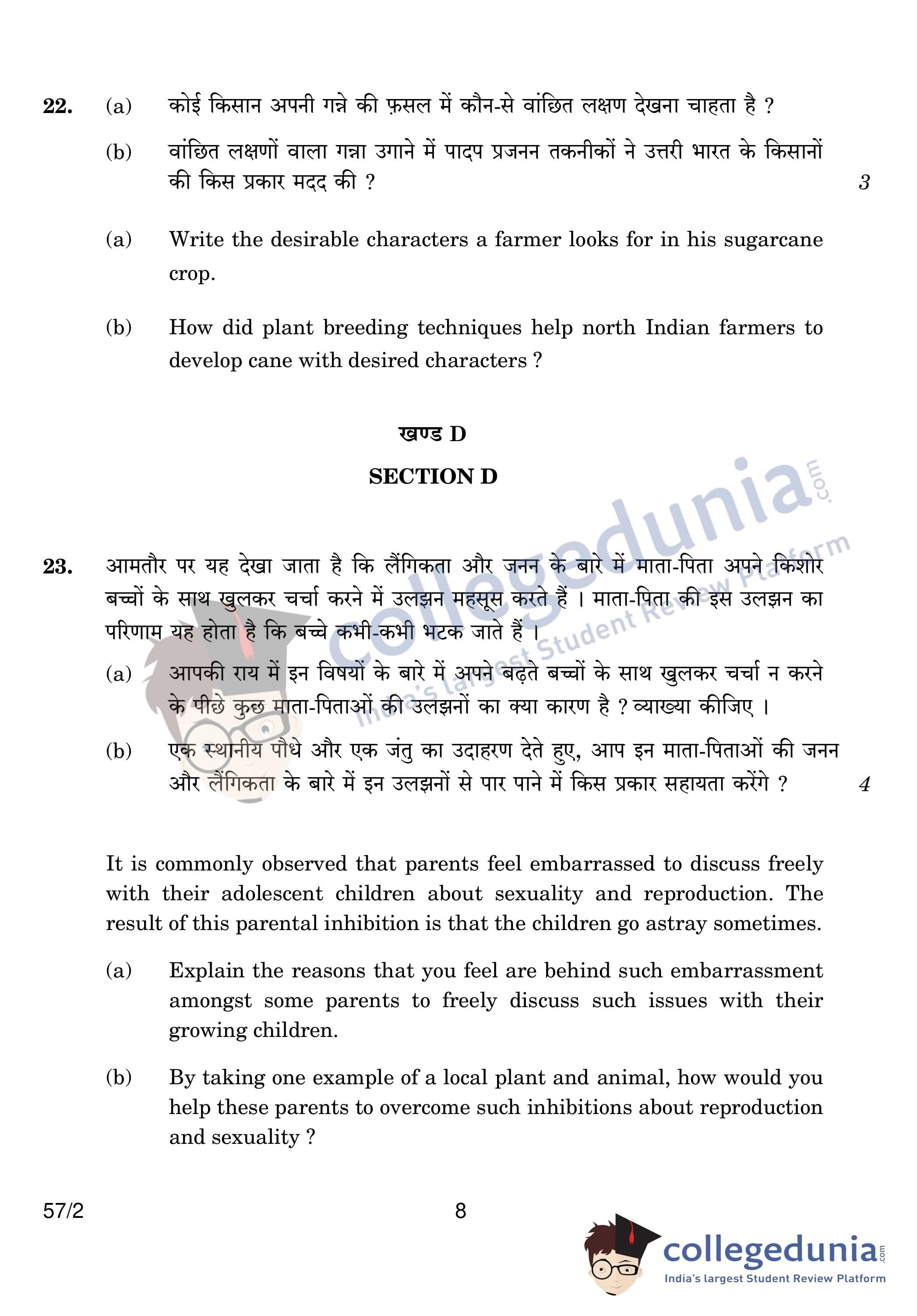 22. (a) कोई किसान अपनी गन्ने की फ़सल में कौन-से वांछित लक्षण देखना चाहता है ?

(b) वांछित लक्षणों वाला गन्ना उगाने में पादप प्रजनन तकनीकों ने उत्तरी भारत के किसानों की किस प्रकार मदद की ? 3

(a) Write the desirable characters a farmer looks for in his sugarcane crop.

(b) How did plant breeding techniques help north Indian farmers to develop cane with desired characters ?

खण्ड D

SECTION D

collegedunia.com India's largest Student Review Platform

23. आमतौर पर यह देखा जाता है कि लैंगिकता और जनन के बारे में माता-पिता अपने किशोर बच्चों के साथ खुलकर चर्चा करने में उलझन महसूस करते हैं । माता-पिता की इस उलझन का परिणाम यह होता है कि बच्चे कभी-कभी भटक जाते हैं ।

(a) आपकी राय में इन विषयों के बारे में अपने बढ़ते बच्चों के साथ खुलकर चर्चा न करने के पीछे कुछ माता-पिताओं की उलझनों का क्या कारण है ? व्याख्या कीजिए ।

(b) एक स्थानीय पौधे और एक जंतु का उदाहरण देते हुए, आप इन माता-पिताओं की जनन और लैंगिकता के बारे में इन उलझनों से पार पाने में किस प्रकार सहायता करेंगे ? 4

It is commonly observed that parents feel embarrassed to discuss freely with their adolescent children about sexuality and reproduction. The result of this parental inhibition is that the children go astray sometimes.

(a) Explain the reasons that you feel are behind such embarrassment amongst some parents to freely discuss such issues with their growing children.

(b) By taking one example of a local plant and animal, how would you help these parents to overcome such inhibitions about reproduction and sexuality ?

57/2 8

collegedunia.com India's largest Student Review Platform